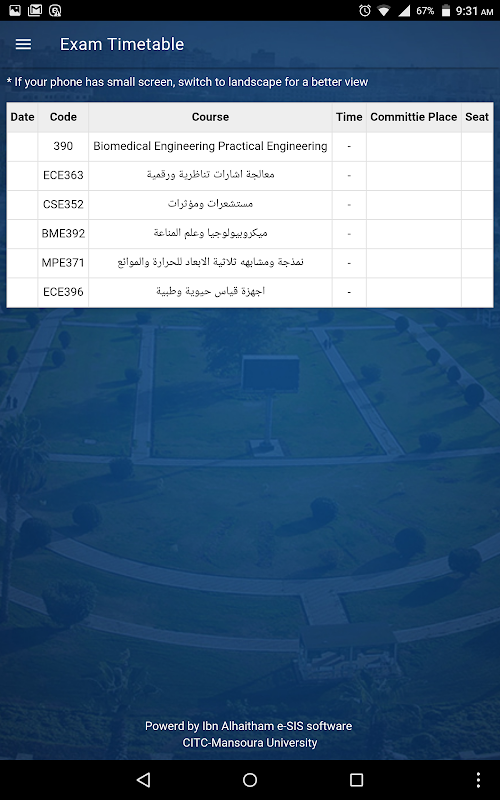 67% 9:31 AM

Exam Timetable

* If your phone has small screen, switch to landscape for a better view

| Date | Code | Course | Time | Committie Place | Seat |
|---|---|---|---|---|---|
| | 390 | Biomedical Engineering Practical Engineering | - | | |
| | ECE363 | معالجة اشارات تناظرية ورقمية | - | | |
| | CSE352 | مستشعرات ومؤثرات | - | | |
| | BME392 | ميكروبيولوجيا وعلم المناعة | - | | |
| | MPE371 | نمذجة ومشابهه ثلاثية الابعاد للحرارة والموائع | - | | |
| | ECE396 | اجهزة قياس حيوية وطبية | - | | |

Powerd by Ibn Alhaitham e-SIS software
CITC-Mansoura University